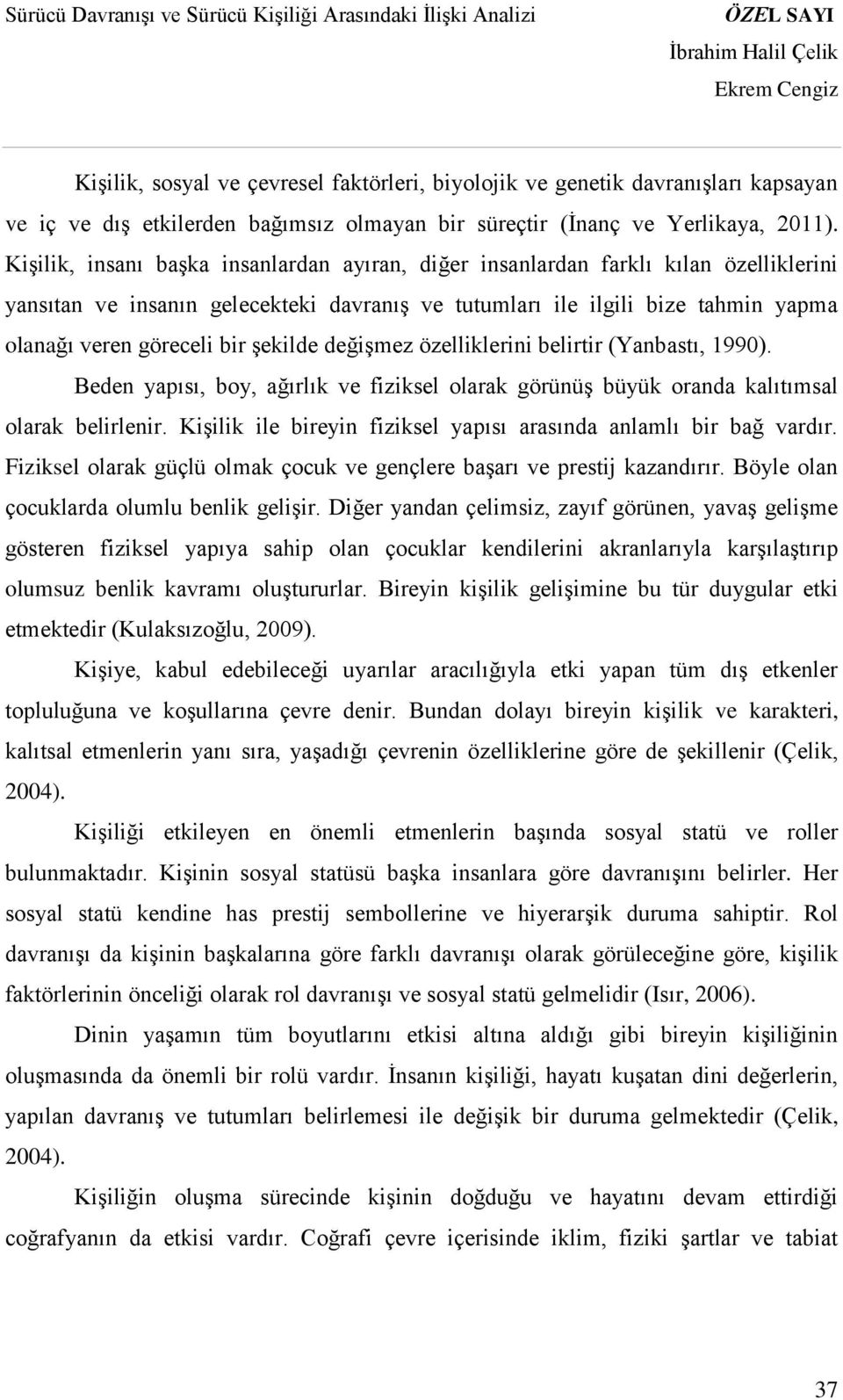 Sürücü Davranışı ve Sürücü Kişiliği Arasındaki İlişki Analizi

ÖZEL SAYI
İbrahim Halil Çelik
Ekrem Cengiz

Kişilik, sosyal ve çevresel faktörleri, biyolojik ve genetik davranışları kapsayan ve iç ve dış etkilerden bağımsız olmayan bir süreçtir (İnanç ve Yerlikaya, 2011). Kişilik, insanı başka insanlardan ayıran, diğer insanlardan farklı kılan özelliklerini yansıtan ve insanın gelecekteki davranış ve tutumları ile ilgili bize tahmin yapma olanağı veren göreceli bir şekilde değişmez özelliklerini belirtir (Yanbastı, 1990).

Beden yapısı, boy, ağırlık ve fiziksel olarak görünüş büyük oranda kalıtımsal olarak belirlenir. Kişilik ile bireyin fiziksel yapısı arasında anlamlı bir bağ vardır. Fiziksel olarak güçlü olmak çocuk ve gençlere başarı ve prestij kazandırır. Böyle olan çocuklarda olumlu benlik gelişir. Diğer yandan çelimsiz, zayıf görünen, yavaş gelişme gösteren fiziksel yapıya sahip olan çocuklar kendilerini akranlarıyla karşılaştırıp olumsuz benlik kavramı oluştururlar. Bireyin kişilik gelişimine bu tür duygular etki etmektedir (Kulaksızoğlu, 2009).

Kişiye, kabul edebileceği uyarılar aracılığıyla etki yapan tüm dış etkenler topluluğuna ve koşullarına çevre denir. Bundan dolayı bireyin kişilik ve karakteri, kalıtsal etmenlerin yanı sıra, yaşadığı çevrenin özelliklerine göre de şekillenir (Çelik, 2004).

Kişiliği etkileyen en önemli etmenlerin başında sosyal statü ve roller bulunmaktadır. Kişinin sosyal statüsü başka insanlara göre davranışını belirler. Her sosyal statü kendine has prestij sembollerine ve hiyerarşik duruma sahiptir. Rol davranışı da kişinin başkalarına göre farklı davranışı olarak görüleceğine göre, kişilik faktörlerinin önceliği olarak rol davranışı ve sosyal statü gelmelidir (Isır, 2006).

Dinin yaşamın tüm boyutlarını etkisi altına aldığı gibi bireyin kişiliğinin oluşmasında da önemli bir rolü vardır. İnsanın kişiliği, hayatı kuşatan dini değerlerin, yapılan davranış ve tutumları belirlemesi ile değişik bir duruma gelmektedir (Çelik, 2004).

Kişiliğin oluşma sürecinde kişinin doğduğu ve hayatını devam ettirdiği coğrafyanın da etkisi vardır. Coğrafi çevre içerisinde iklim, fiziki şartlar ve tabiat

37